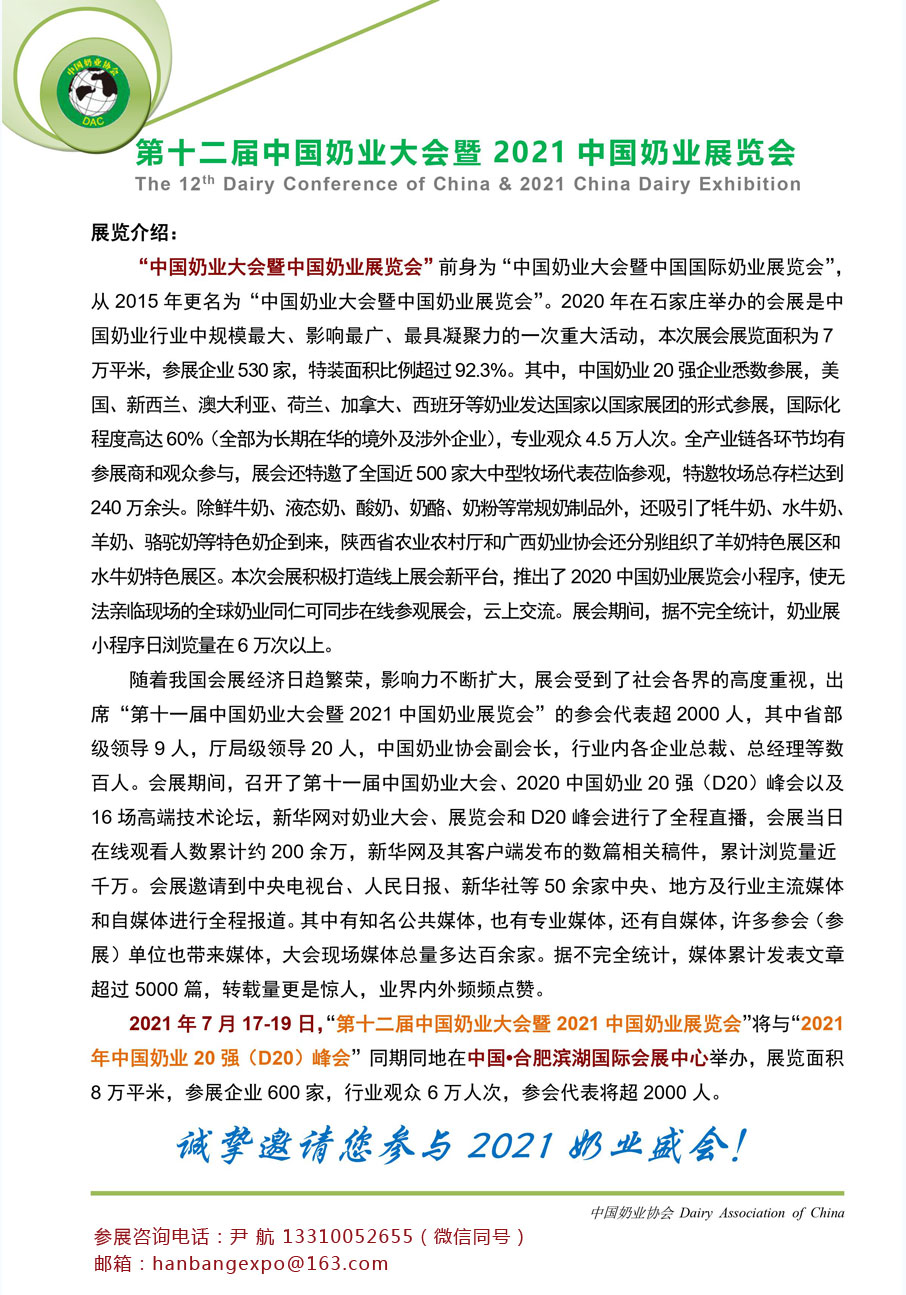 中国奶业协会
DAC

第十二届中国奶业大会暨 2021 中国奶业展览会
The 12$^{th}$ Dairy Conference of China & 2021 China Dairy Exhibition

展览介绍：

“中国奶业大会暨中国奶业展览会”前身为“中国奶业大会暨中国国际奶业展览会”，从 2015 年更名为“中国奶业大会暨中国奶业展览会”。2020 年在石家庄举办的会展是中国奶业行业中规模最大、影响最广、最具凝聚力的一次重大活动，本次展会展览面积为 7 万平米，参展企业 530 家，特装面积比例超过 92.3%。其中，中国奶业 20 强企业悉数参展，美国、新西兰、澳大利亚、荷兰、加拿大、西班牙等奶业发达国家以国家展团的形式参展，国际化程度高达 60%（全部为长期在华的境外及涉外企业），专业观众 4.5 万人次。全产业链各环节均有参展商和观众参与，展会还特邀了全国近 500 家大中型牧场代表莅临参观，特邀牧场总存栏达到 240 万余头。除鲜牛奶、液态奶、酸奶、奶酪、奶粉等常规奶制品外，还吸引了牦牛奶、水牛奶、羊奶、骆驼奶等特色奶企到来，陕西省农业农村厅和广西奶业协会还分别组织了羊奶特色展区和水牛奶特色展区。本次会展积极打造线上展会新平台，推出了 2020 中国奶业展览会小程序，使无法亲临现场的全球奶业同仁可同步在线参观展会，云上交流。展会期间，据不完全统计，奶业展小程序日浏览量在 6 万次以上。

随着我国会展经济日趋繁荣，影响力不断扩大，展会受到了社会各界的高度重视，出席“第十一届中国奶业大会暨 2021 中国奶业展览会”的参会代表超 2000 人，其中省部级领导 9 人，厅局级领导 20 人，中国奶业协会副会长，行业内各企业总裁、总经理等数百人。会展期间，召开了第十一届中国奶业大会、2020 中国奶业 20 强（D20）峰会以及 16 场高端技术论坛，新华网对奶业大会、展览会和 D20 峰会进行了全程直播，会展当日在线观看人数累计约 200 余万，新华网及其客户端发布的数篇相关稿件，累计浏览量近千万。会展邀请到中央电视台、人民日报、新华社等 50 余家中央、地方及行业主流媒体和自媒体进行全程报道。其中有知名公共媒体，也有专业媒体，还有自媒体，许多参会（参展）单位也带来媒体，大会现场媒体总量多达百余家。据不完全统计，媒体累计发表文章超过 5000 篇，转载量更是惊人，业界内外频频点赞。

2021 年 7 月 17-19 日，“第十二届中国奶业大会暨 2021 中国奶业展览会”将与“2021 年中国奶业 20 强（D20）峰会”同期同地在中国•合肥滨湖国际会展中心举办，展览面积 8 万平米，参展企业 600 家，行业观众 6 万人次，参会代表将超 2000 人。

诚挚邀请您参与 2021 奶业盛会！

中国奶业协会 Dairy Association of China

参展咨询电话：尹 航 13310052655（微信同号）
邮箱：hanbangexpo@163.com